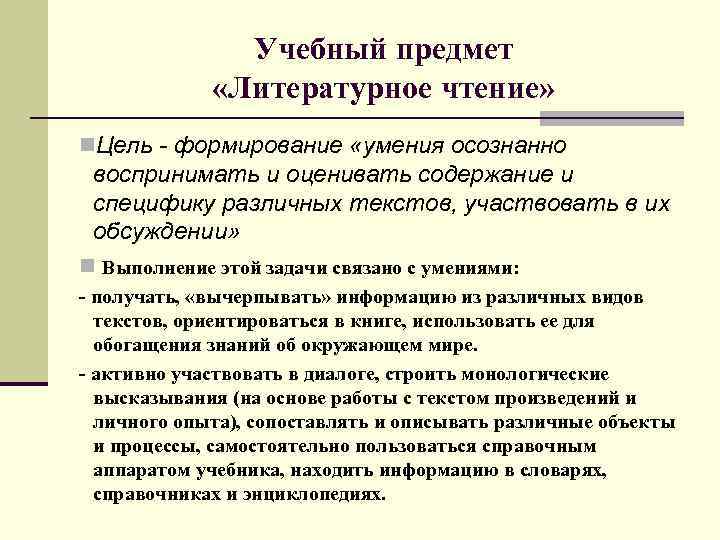 Учебный предмет «Литературное чтение»

Цель - формирование «умения осознанно воспринимать и оценивать содержание и специфику различных текстов, участвовать в их обсуждении»

Выполнение этой задачи связано с умениями:

- получать, «вычерпывать» информацию из различных видов текстов, ориентироваться в книге, использовать ее для обогащения знаний об окружающем мире.

- активно участвовать в диалоге, строить монологические высказывания (на основе работы с текстом произведений и личного опыта), сопоставлять и описывать различные объекты и процессы, самостоятельно пользоваться справочным аппаратом учебника, находить информацию в словарях, справочниках и энциклопедиях.